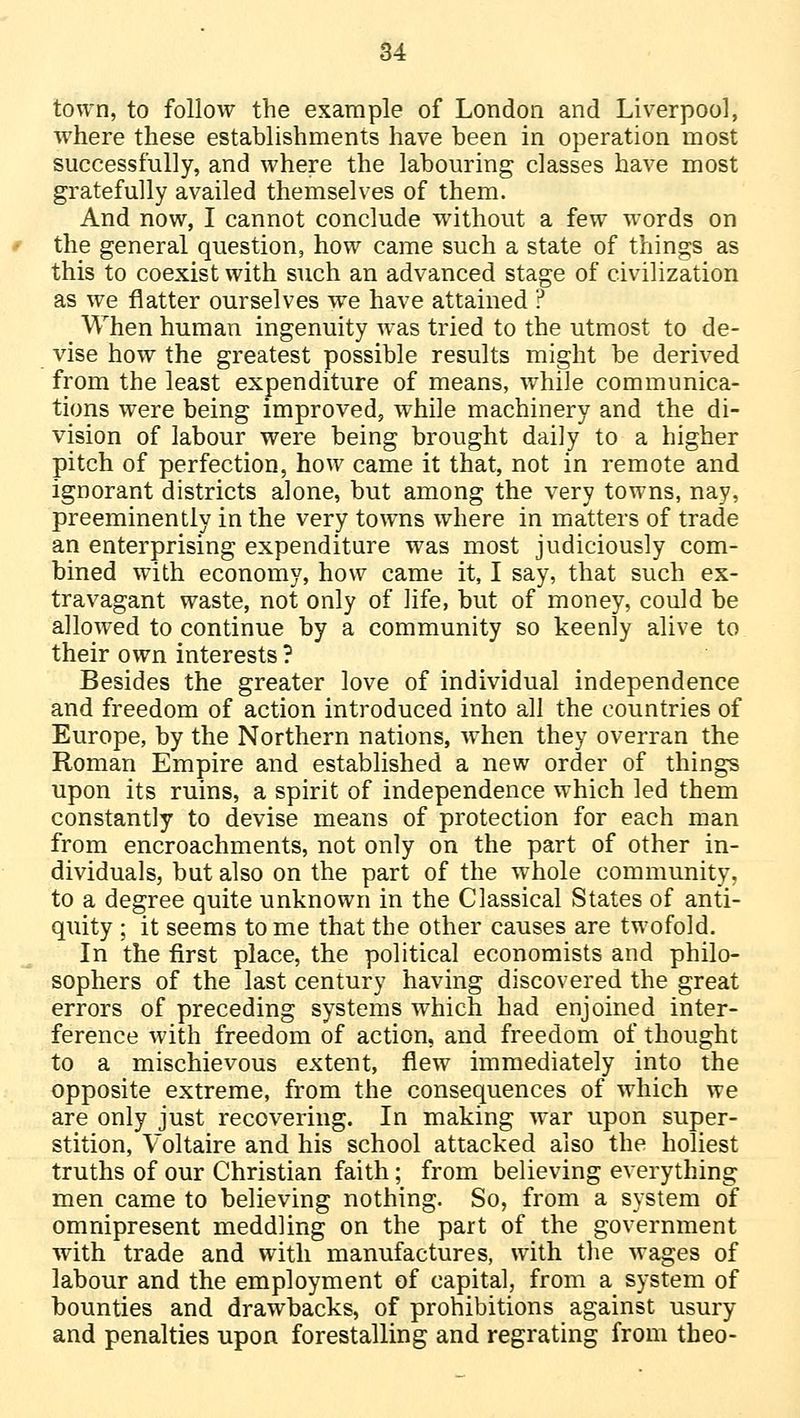 34

town, to follow the example of London and Liverpool, where these establishments have been in operation most successfully, and where the labouring classes have most gratefully availed themselves of them.

And now, I cannot conclude without a few words on the general question, how came such a state of things as this to coexist with such an advanced stage of civilization as we flatter ourselves we have attained ?

When human ingenuity was tried to the utmost to devise how the greatest possible results might be derived from the least expenditure of means, while communications were being improved, while machinery and the division of labour were being brought daily to a higher pitch of perfection, how came it that, not in remote and ignorant districts alone, but among the very towns, nay, preeminently in the very towns where in matters of trade an enterprising expenditure was most judiciously combined with economy, how came it, I say, that such extravagant waste, not only of life, but of money, could be allowed to continue by a community so keenly alive to their own interests ?

Besides the greater love of individual independence and freedom of action introduced into all the countries of Europe, by the Northern nations, when they overran the Roman Empire and established a new order of things upon its ruins, a spirit of independence which led them constantly to devise means of protection for each man from encroachments, not only on the part of other individuals, but also on the part of the whole community, to a degree quite unknown in the Classical States of antiquity ; it seems to me that the other causes are twofold.

In the first place, the political economists and philosophers of the last century having discovered the great errors of preceding systems which had enjoined interference with freedom of action, and freedom of thought to a mischievous extent, flew immediately into the opposite extreme, from the consequences of which we are only just recovering. In making war upon superstition, Voltaire and his school attacked also the holiest truths of our Christian faith ; from believing everything men came to believing nothing. So, from a system of omnipresent meddling on the part of the government with trade and with manufactures, with the wages of labour and the employment of capital, from a system of bounties and drawbacks, of prohibitions against usury and penalties upon forestalling and regrating from theo-